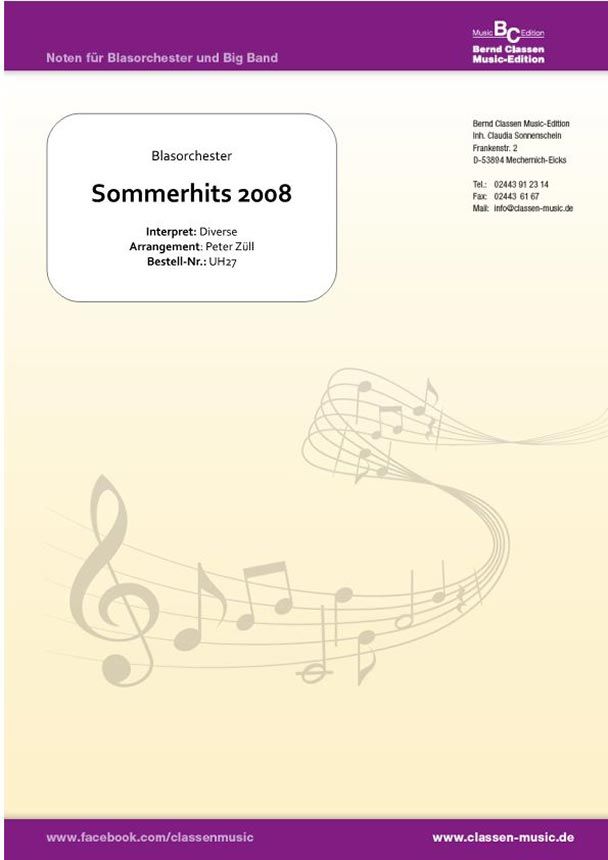 Noten für Blasorchester und Big Band

Music BC Edition
Bernd Classen
Music-Edition

Blasorchester

Sommerhits 2008

Interpret: Diverse
Arrangement: Peter Züll
Bestell-Nr.: UH27

Bernd Classen Music-Edition
Inh. Claudia Sonnenschein
Frankenstr. 2
D-53894 Mechernich-Eicks

Tel.: 02443 91 23 14
Fax: 02443 61 67
Mail: info@classen-music.de

www.facebook.com/classenmusic

www.classen-music.de